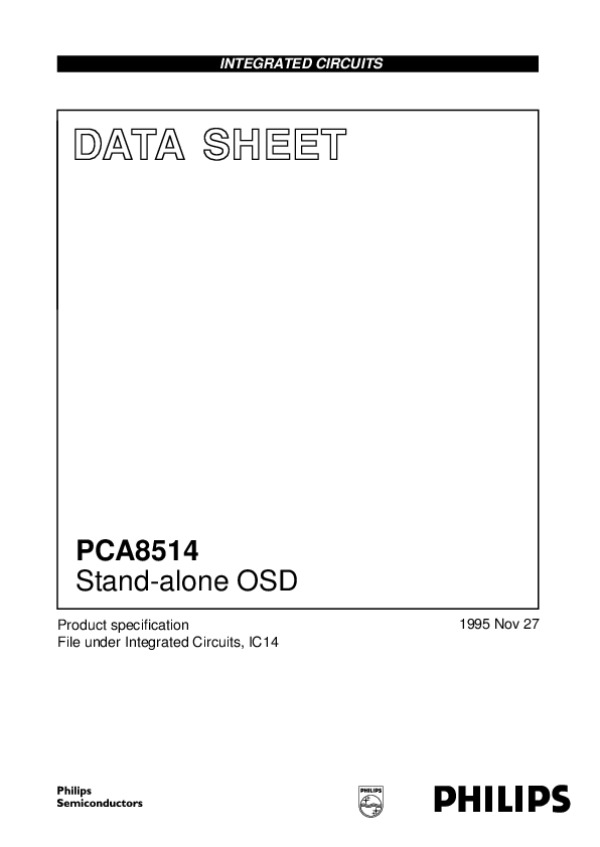 INTEGRATED CIRCUITS

DATA SHEET

PCA8514
Stand-alone OSD

Product specification
File under Integrated Circuits, IC14

1995 Nov 27

Philips
Semiconductors

PHILIPS

PHILIPS